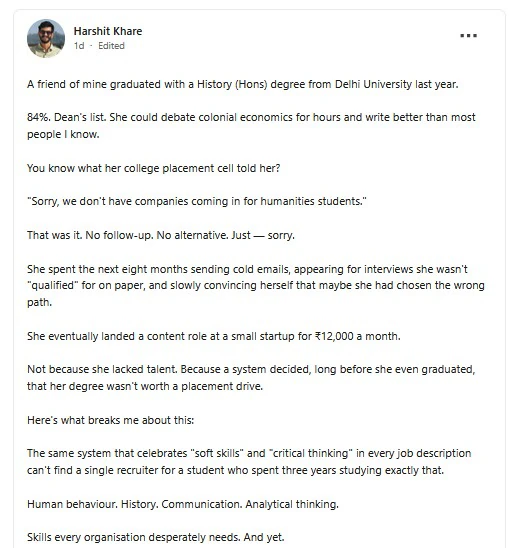 Harshit Khare
1d · Edited

...

A friend of mine graduated with a History (Hons) degree from Delhi University last year.

84%. Dean's list. She could debate colonial economics for hours and write better than most people I know.

You know what her college placement cell told her?

"Sorry, we don't have companies coming in for humanities students."

That was it. No follow-up. No alternative. Just — sorry.

She spent the next eight months sending cold emails, appearing for interviews she wasn't "qualified" for on paper, and slowly convincing herself that maybe she had chosen the wrong path.

She eventually landed a content role at a small startup for ₹12,000 a month.

Not because she lacked talent. Because a system decided, long before she even graduated, that her degree wasn't worth a placement drive.

Here's what breaks me about this:

The same system that celebrates "soft skills" and "critical thinking" in every job description can't find a single recruiter for a student who spent three years studying exactly that.

Human behaviour. History. Communication. Analytical thinking.

Skills every organisation desperately needs. And yet.